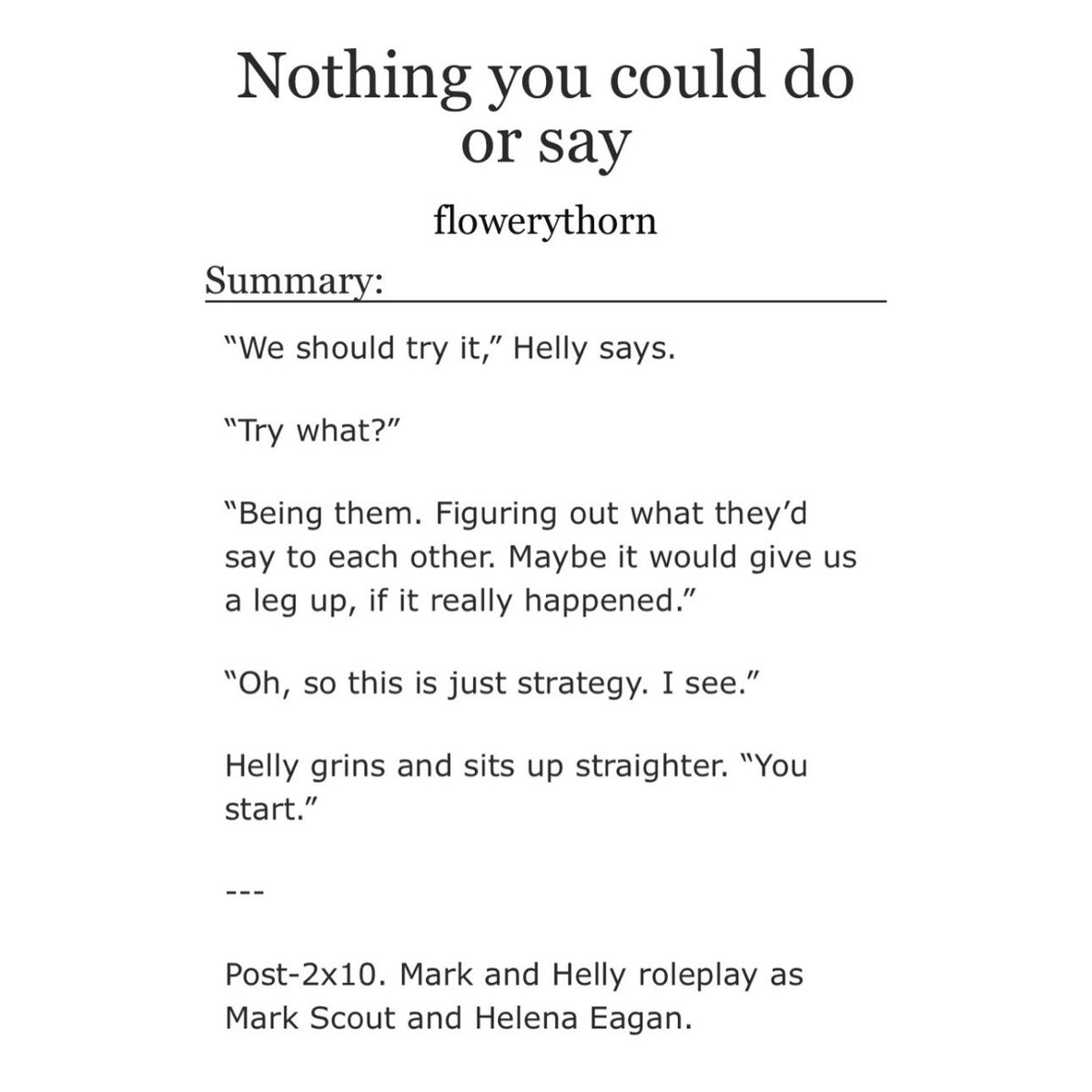 Nothing you could do or say

flowerythorn

Summary:

"We should try it," Helly says.

"Try what?"

"Being them. Figuring out what they'd say to each other. Maybe it would give us a leg up, if it really happened."

"Oh, so this is just strategy. I see."

Helly grins and sits up straighter. "You start."

---

Post-2x10. Mark and Helly roleplay as Mark Scout and Helena Eagan.